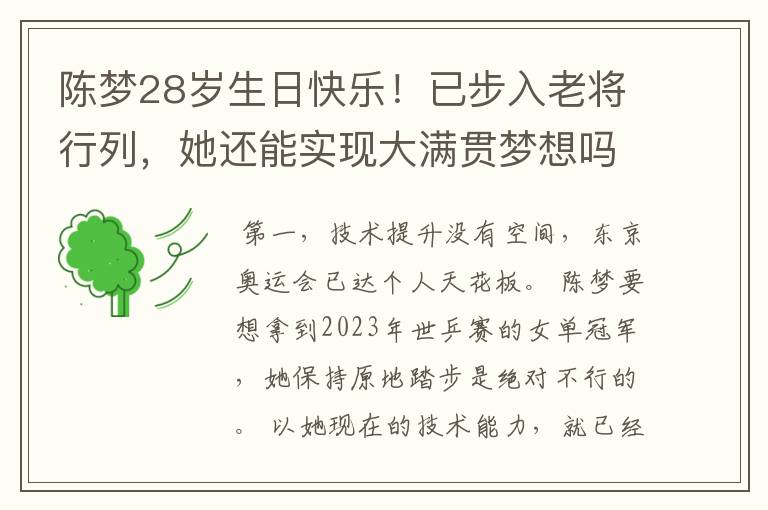 陈梦28岁生日快乐！已步入老将行列，她还能实现大满贯梦想吗

第一，技术提升没有空间，东京奥运会已达个人天花板。陈梦要想拿到2023年世乒赛的女单冠军，她保持原地踏步是绝对不行的。以她现在的技术能力，就已经